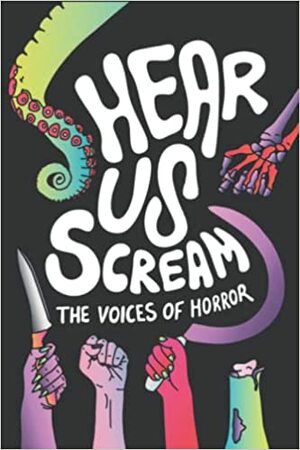 HEAR US SCREAM

THE VOICES OF HORROR